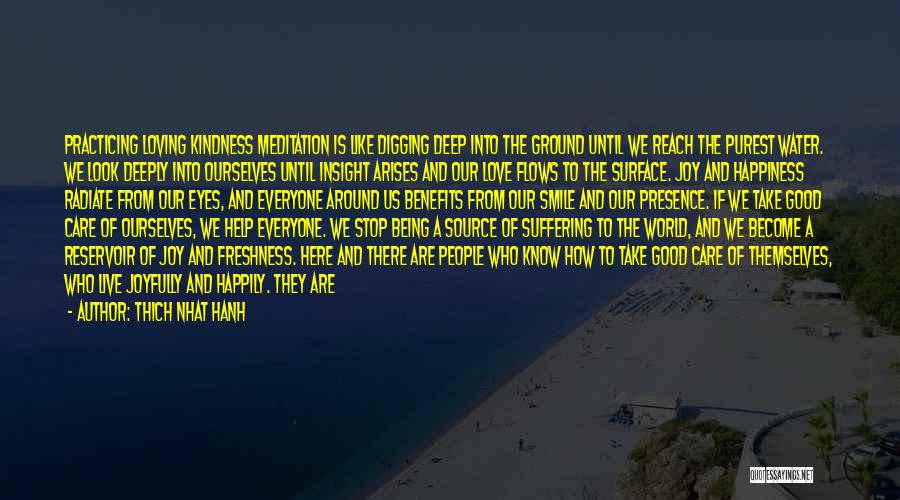 PRACTICING LOVING KINDNESS MEDITATION IS LIKE DIGGING DEEP INTO THE GROUND UNTIL WE REACH THE PUREST WATER. WE LOOK DEEPLY INTO OURSELVES UNTIL INSIGHT ARISES AND OUR LOVE FLOWS TO THE SURFACE. JOY AND HAPPINESS RADIATE FROM OUR EYES, AND EVERYONE AROUND US BENEFITS FROM OUR SMILE AND OUR PRESENCE. IF WE TAKE GOOD CARE OF OURSELVES, WE HELP EVERYONE. WE STOP BEING A SOURCE OF SUFFERING TO THE WORLD, AND WE BECOME A RESERVOIR OF JOY AND FRESHNESS. HERE AND THERE ARE PEOPLE WHO KNOW HOW TO TAKE GOOD CARE OF THEMSELVES, WHO LIVE JOYFULLY AND HAPPILY. THEY ARE

- AUTHOR: THICH NHAT HANH

QUOTESSAYINGS.NET